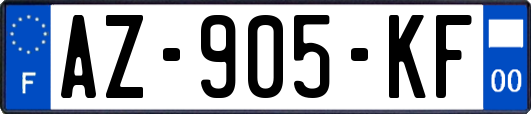 F
AZ-905-KF
00